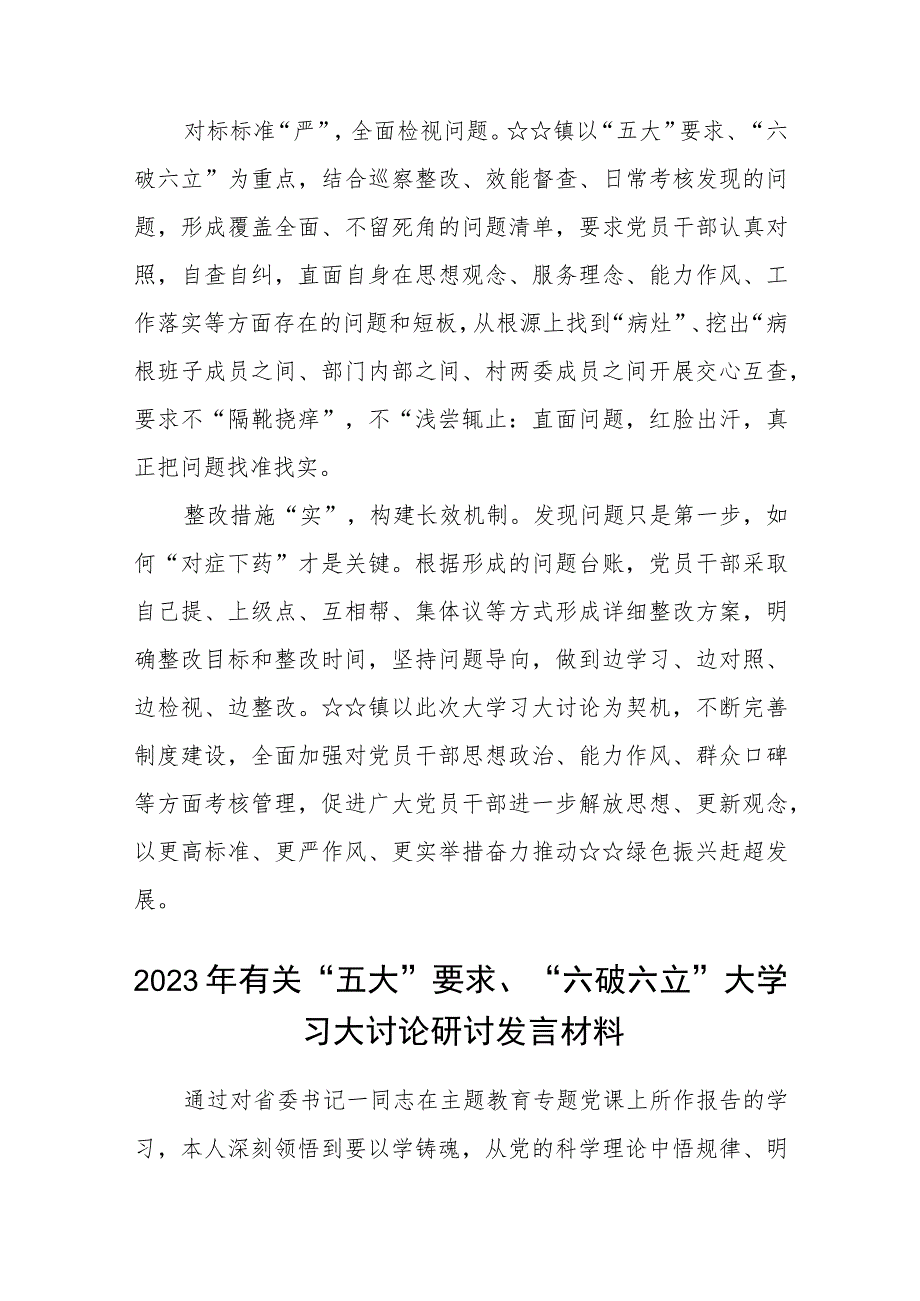 对标标准“严”，全面检视问题。☆☆镇以“五大”要求、“六破六立”为重点，结合巡察整改、效能督查、日常考核发现的问题，形成覆盖全面、不留死角的问题清单，要求党员干部认真对照，自查自纠，直面自身在思想观念、服务理念、能力作风、工作落实等方面存在的问题和短板，从根源上找到“病灶”、挖出“病根班子成员之间、部门内部之间、村两委成员之间开展交心互查，要求不“隔靴挠痒”，不“浅尝辄止：直面问题，红脸出汗，真正把问题找准找实。

整改措施“实”，构建长效机制。发现问题只是第一步，如何“对症下药”才是关键。根据形成的问题台账，党员干部采取自己提、上级点、互相帮、集体议等方式形成详细整改方案，明确整改目标和整改时间，坚持问题导向，做到边学习、边对照、边检视、边整改。☆☆镇以此次大学习大讨论为契机，不断完善制度建设，全面加强对党员干部思想政治、能力作风、群众口碑等方面考核管理，促进广大党员干部进一步解放思想、更新观念，以更高标准、更严作风、更实举措奋力推动☆☆绿色振兴赶超发展。

2023年有关“五大”要求、“六破六立”大学习大讨论研讨发言材料

通过对省委书记一同志在主题教育专题党课上所作报告的学习，本人深刻领悟到要以学铸魂，从党的科学理论中悟规律、明